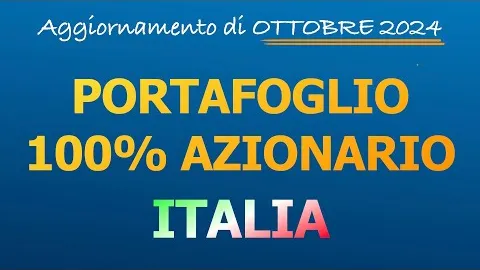 Aggiornamento di OTTOBRE 2024

PORTAFOGLIO
100% AZIONARIO

ITALIA